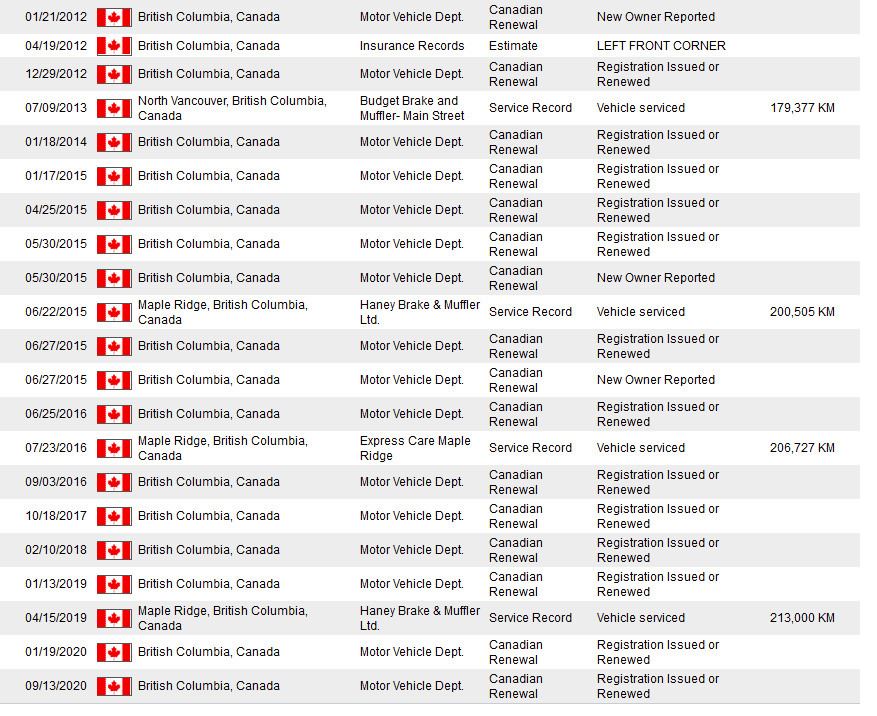 | 01/21/2012 | British Columbia, Canada | Motor Vehicle Dept. | Canadian Renewal | New Owner Reported | |
|---|---|---|---|---|---|
| 04/19/2012 | British Columbia, Canada | Insurance Records | Estimate | LEFT FRONT CORNER | |
| 12/29/2012 | British Columbia, Canada | Motor Vehicle Dept. | Canadian Renewal | Registration Issued or Renewed | |
| 07/09/2013 | North Vancouver, British Columbia, Canada | Budget Brake and Muffler- Main Street | Service Record | Vehicle serviced | 179,377 KM |
| 01/18/2014 | British Columbia, Canada | Motor Vehicle Dept. | Canadian Renewal | Registration Issued or Renewed | |
| 01/17/2015 | British Columbia, Canada | Motor Vehicle Dept. | Canadian Renewal | Registration Issued or Renewed | |
| 04/25/2015 | British Columbia, Canada | Motor Vehicle Dept. | Canadian Renewal | Registration Issued or Renewed | |
| 05/30/2015 | British Columbia, Canada | Motor Vehicle Dept. | Canadian Renewal | Registration Issued or Renewed | |
| 05/30/2015 | British Columbia, Canada | Motor Vehicle Dept. | Canadian Renewal | New Owner Reported | |
| 06/22/2015 | Maple Ridge, British Columbia, Canada | Haney Brake & Muffler Ltd. | Service Record | Vehicle serviced | 200,505 KM |
| 06/27/2015 | British Columbia, Canada | Motor Vehicle Dept. | Canadian Renewal | Registration Issued or Renewed | |
| 06/27/2015 | British Columbia, Canada | Motor Vehicle Dept. | Canadian Renewal | New Owner Reported | |
| 06/25/2016 | British Columbia, Canada | Motor Vehicle Dept. | Canadian Renewal | Registration Issued or Renewed | |
| 07/23/2016 | Maple Ridge, British Columbia, Canada | Express Care Maple Ridge | Service Record | Vehicle serviced | 206,727 KM |
| 09/03/2016 | British Columbia, Canada | Motor Vehicle Dept. | Canadian Renewal | Registration Issued or Renewed | |
| 10/18/2017 | British Columbia, Canada | Motor Vehicle Dept. | Canadian Renewal | Registration Issued or Renewed | |
| 02/10/2018 | British Columbia, Canada | Motor Vehicle Dept. | Canadian Renewal | Registration Issued or Renewed | |
| 01/13/2019 | British Columbia, Canada | Motor Vehicle Dept. | Canadian Renewal | Registration Issued or Renewed | |
| 04/15/2019 | Maple Ridge, British Columbia, Canada | Haney Brake & Muffler Ltd. | Service Record | Vehicle serviced | 213,000 KM |
| 01/19/2020 | British Columbia, Canada | Motor Vehicle Dept. | Canadian Renewal | Registration Issued or Renewed | |
| 09/13/2020 | British Columbia, Canada | Motor Vehicle Dept. | Canadian Renewal | Registration Issued or Renewed | |